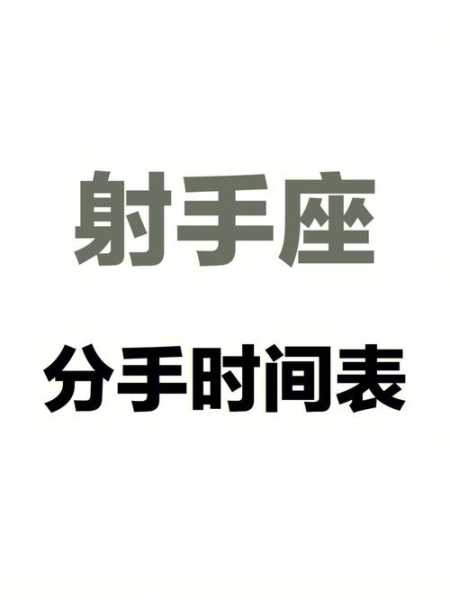 射手座

分手时间表